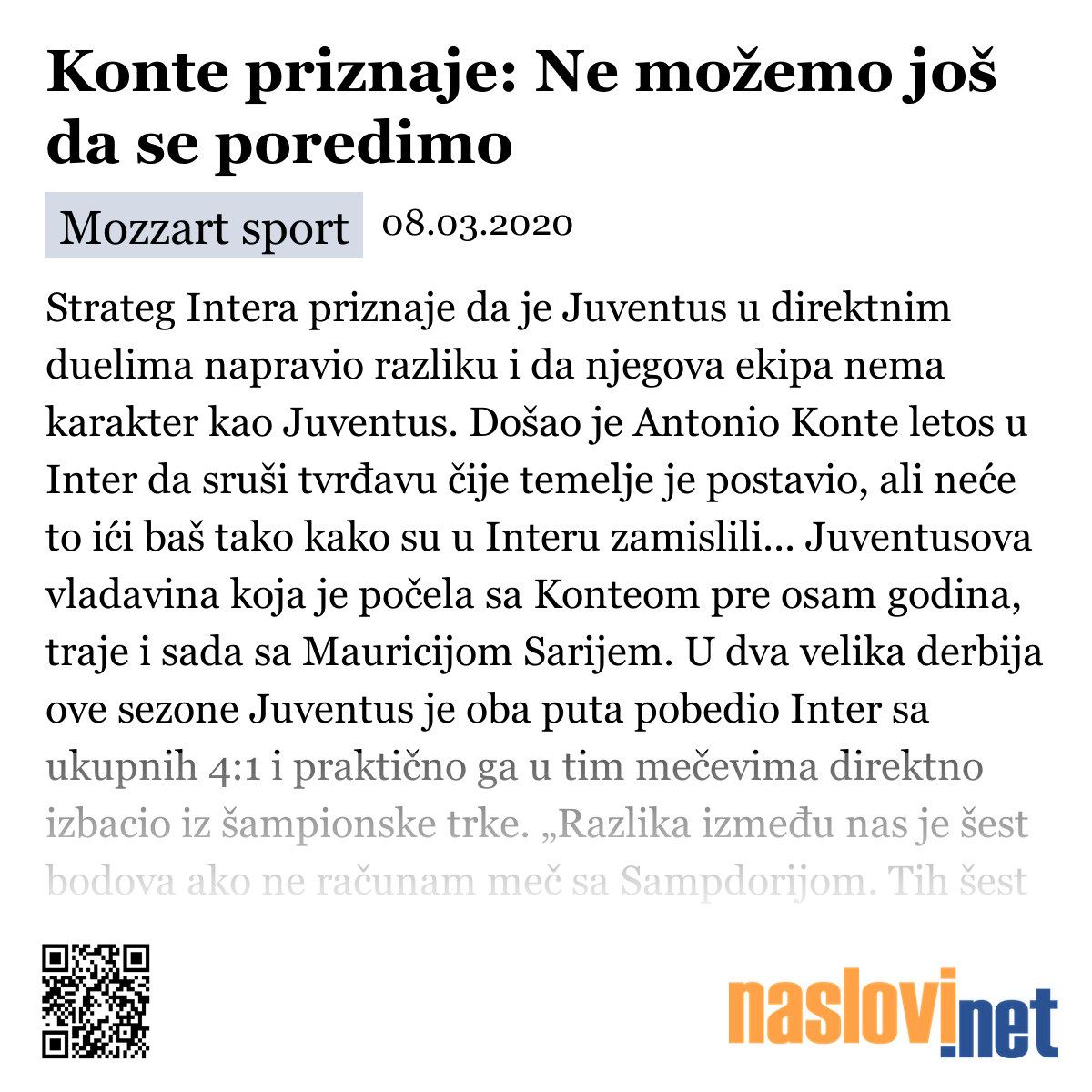 Konte priznaje: Ne možemo još da se poredimo

Mozzart sport 08.03.2020

Strateg Intera priznaje da je Juventus u direktnim duelima napravio razliku i da njegova ekipa nema karakter kao Juventus. Došao je Antonio Konte letos u Inter da sruši tvrđavu čije temelje je postavio, ali neće to ići baš tako kako su u Interu zamislili... Juventusova vladavina koja je počela sa Konteom pre osam godina, traje i sada sa Mauricijom Sarijem. U dva velika derbija ove sezone Juventus je oba puta pobedio Inter sa ukupnih 4:1 i praktično ga u tim mečevima direktno izbacio iz šampionske trke. „Razlika između nas je šest bodova ako ne računam meč sa Sampdorijom. Tih šest

naslovi.net